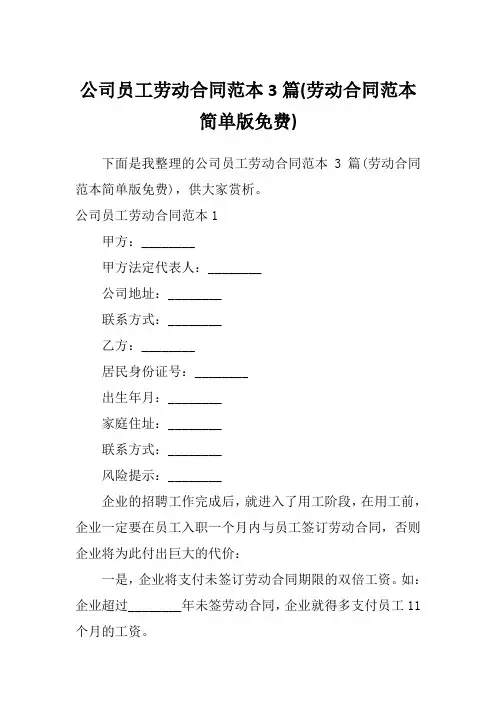 公司员工劳动合同范本 3 篇(劳动合同范本简单版免费)

下面是我整理的公司员工劳动合同范本 3 篇(劳动合同范本简单版免费)，供大家赏析。

公司员工劳动合同范本 1

甲方：________

甲方法定代表人：________

公司地址：________

联系方式：________

乙方：________

居民身份证号：________

出生年月：________

家庭住址：________

联系方式：________

风险提示：________

企业的招聘工作完成后，就进入了用工阶段，在用工前，企业一定要在员工入职一个月内与员工签订劳动合同，否则企业将为此付出巨大的代价：

一是，企业将支付未签订劳动合同期限的双倍工资。如：企业超过________年未签劳动合同，企业就得多支付员工 11 个月的工资。